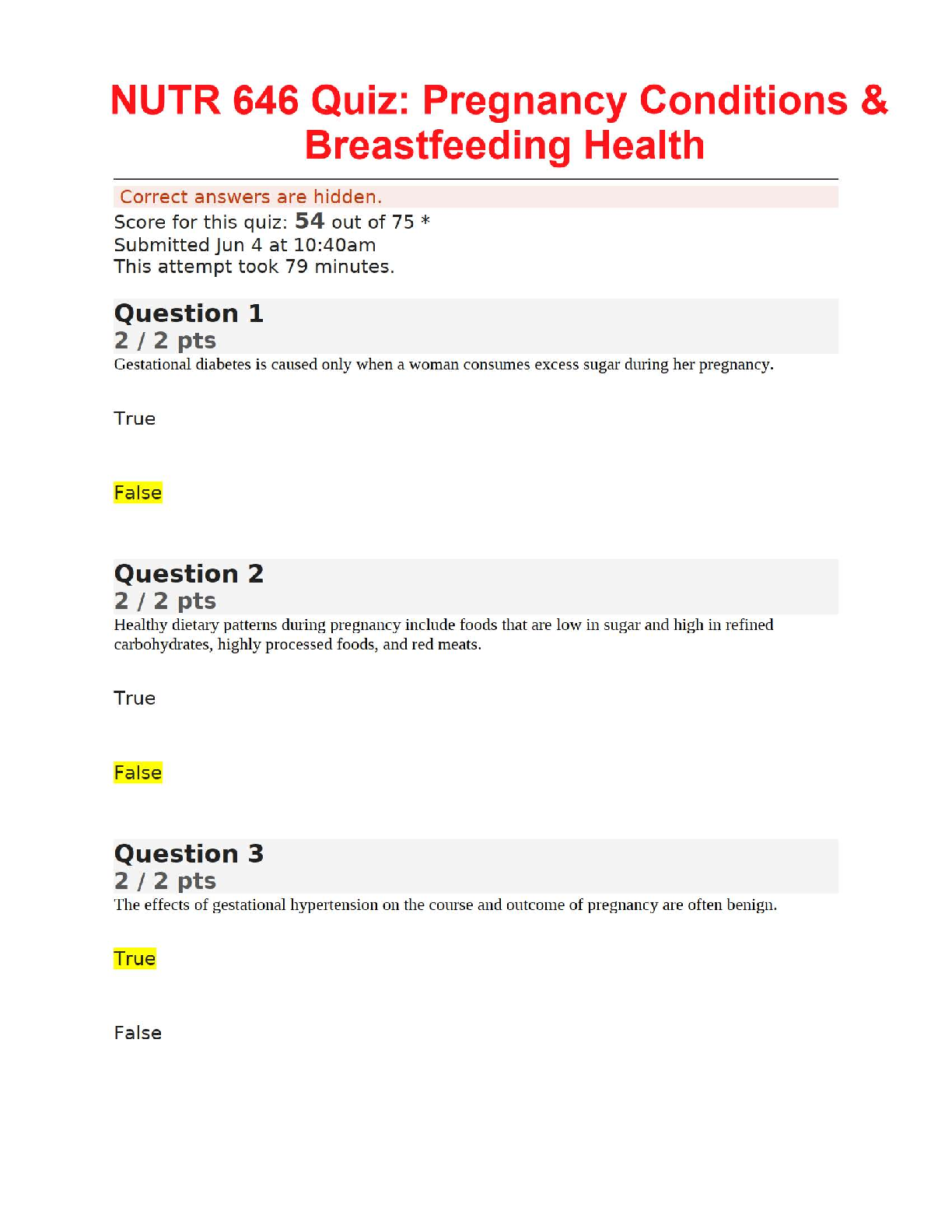 NUTR 646 Quiz: Pregnancy Conditions & Breastfeeding Health

Correct answers are hidden.
Score for this quiz: 54 out of 75 *
Submitted Jun 4 at 10:40am
This attempt took 79 minutes.

Question 1
2 / 2 pts
Gestational diabetes is caused only when a woman consumes excess sugar during her pregnancy.

True

False

Question 2
2 / 2 pts
Healthy dietary patterns during pregnancy include foods that are low in sugar and high in refined carbohydrates, highly processed foods, and red meats.

True

False

Question 3
2 / 2 pts
The effects of gestational hypertension on the course and outcome of pregnancy are often benign.

True

False